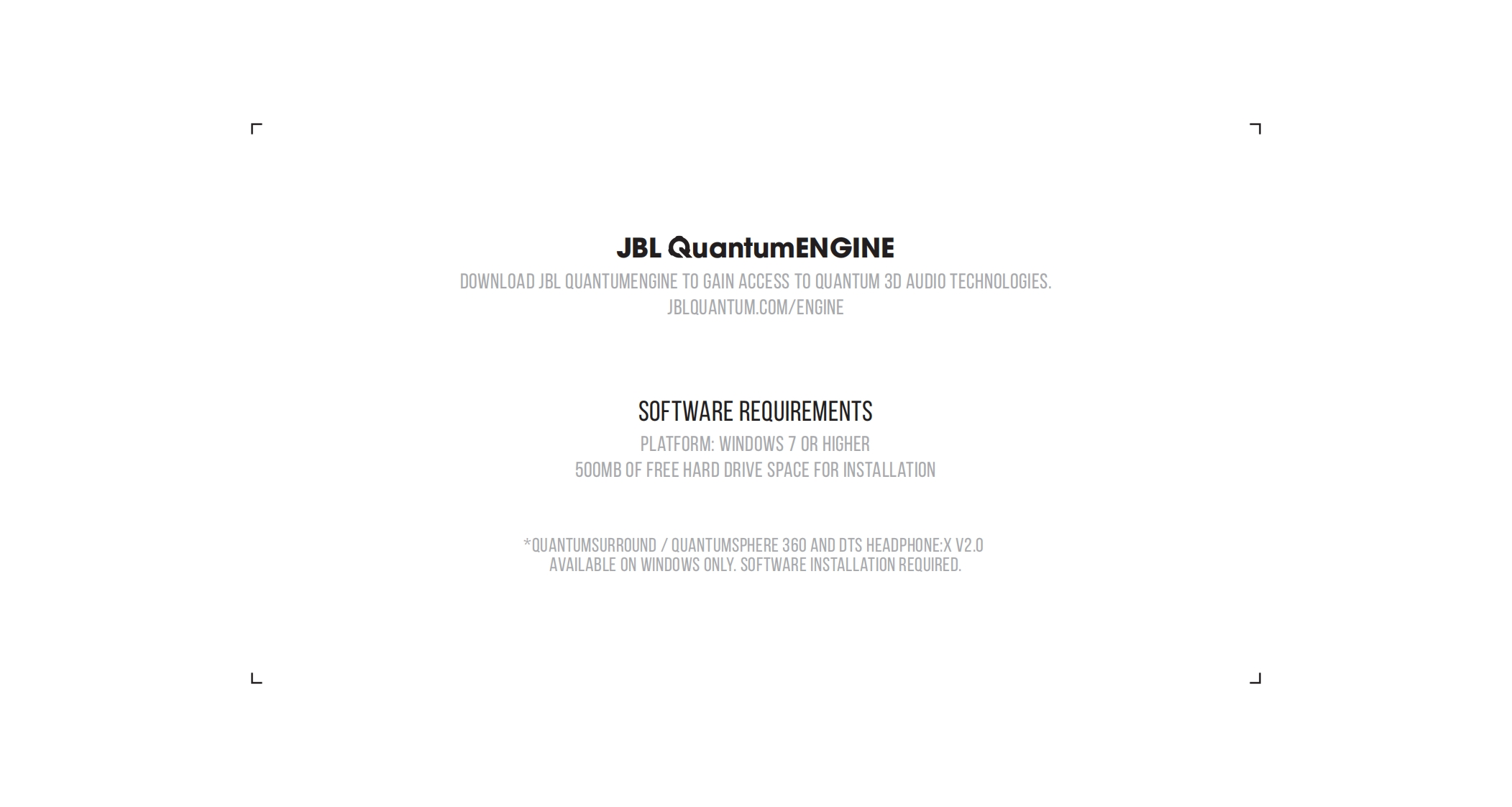 JBL QuantumENGINE

DOWNLOAD JBL QUANTUMENGINE TO GAIN ACCESS TO QUANTUM 3D AUDIO TECHNOLOGIES.
JBLQUANTUM.COM/ENGINE

SOFTWARE REQUIREMENTS

PLATFORM: WINDOWS 7 OR HIGHER
500MB OF FREE HARD DRIVE SPACE FOR INSTALLATION

*QUANTUMSURROUND / QUANTUMSPHERE 360 AND DTS HEADPHONE:X V2.0 AVAILABLE ON WINDOWS ONLY. SOFTWARE INSTALLATION REQUIRED.